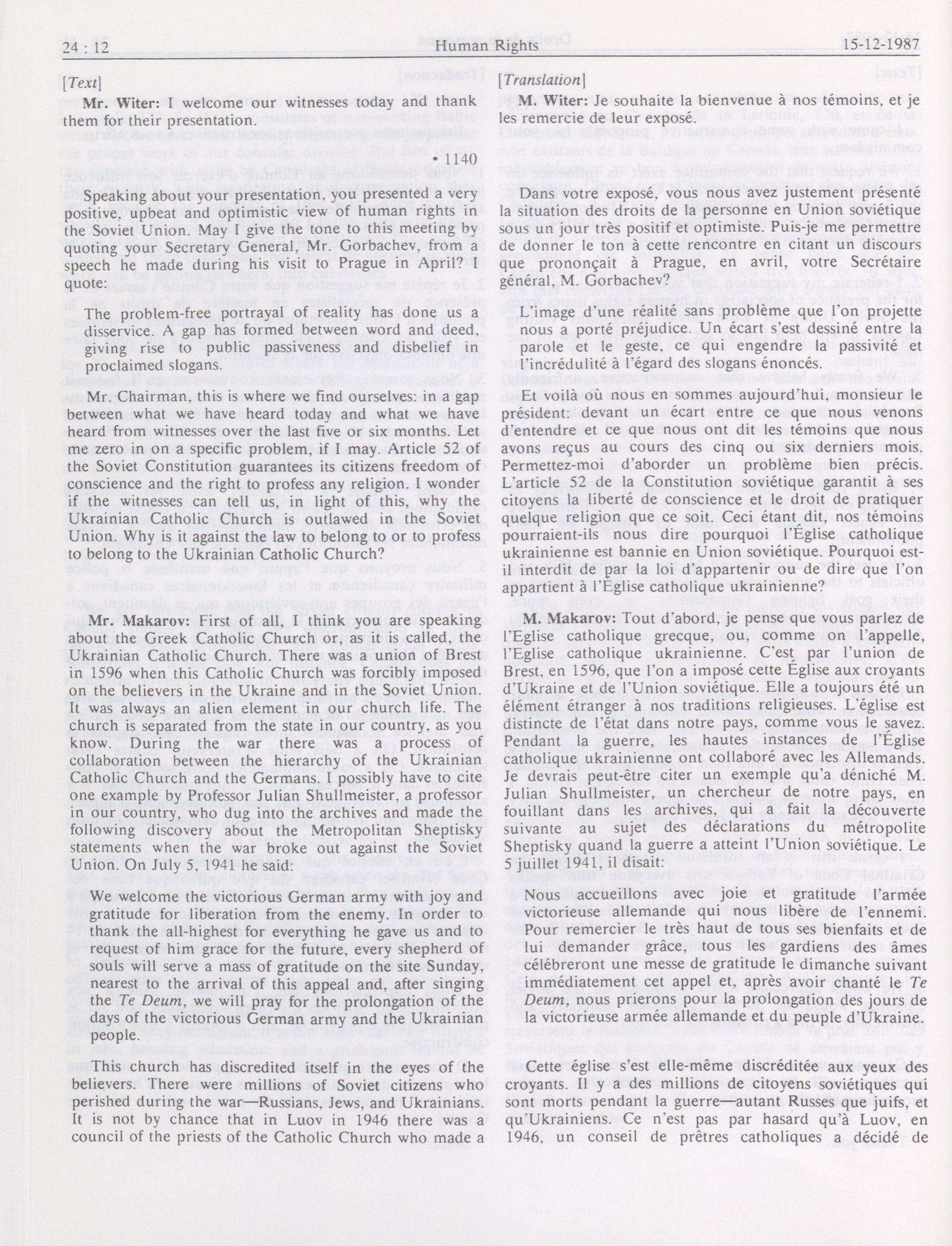 24 : 12 Human Rights 15-12-1987

[Text]

Mr. Witer: I welcome our witnesses today and thank them for their presentation.

• 1140

Speaking about your presentation, you presented a very positive, upbeat and optimistic view of human rights in the Soviet Union. May I give the tone to this meeting by quoting your Secretary General, Mr. Gorbachev, from a speech he made during his visit to Prague in April? I quote:

The problem-free portrayal of reality has done us a disservice. A gap has formed between word and deed, giving rise to public passiveness and disbelief in proclaimed slogans.

Mr. Chairman, this is where we find ourselves: in a gap between what we have heard today and what we have heard from witnesses over the last five or six months. Let me zero in on a specific problem, if I may. Article 52 of the Soviet Constitution guarantees its citizens freedom of conscience and the right to profess any religion. I wonder if the witnesses can tell us, in light of this, why the Ukrainian Catholic Church is outlawed in the Soviet Union. Why is it against the law to belong to or to profess to belong to the Ukrainian Catholic Church?

Mr. Makarov: First of all, I think you are speaking about the Greek Catholic Church or, as it is called, the Ukrainian Catholic Church. There was a union of Brest in 1596 when this Catholic Church was forcibly imposed on the believers in the Ukraine and in the Soviet Union. It was always an alien element in our church life. The church is separated from the state in our country, as you know. During the war there was a process of collaboration between the hierarchy of the Ukrainian Catholic Church and the Germans. I possibly have to cite one example by Professor Julian Shullmeister, a professor in our country, who dug into the archives and made the following discovery about the Metropolitan Sheptisky statements when the war broke out against the Soviet Union. On July 5, 1941 he said:

We welcome the victorious German army with joy and gratitude for liberation from the enemy. In order to thank the all-highest for everything he gave us and to request of him grace for the future, every shepherd of souls will serve a mass of gratitude on the site Sunday, nearest to the arrival of this appeal and, after singing the Te Deum, we will pray for the prolongation of the days of the victorious German army and the Ukrainian people.

This church has discredited itself in the eyes of the believers. There were millions of Soviet citizens who perished during the war—Russians, Jews, and Ukrainians. It is not by chance that in Luov in 1946 there was a council of the priests of the Catholic Church who made a

[Translation]

M. Witer: Je souhaite la bienvenue à nos témoins, et je les remercie de leur exposé.

Dans votre exposé, vous nous avez justement présenté la situation des droits de la personne en Union soviétique sous un jour très positif et optimiste. Puis-je me permettre de donner le ton à cette rencontre en citant un discours que prononçait à Prague, en avril, votre Secrétaire général, M. Gorbachev?

L'image d'une réalité sans problème que l'on projette nous a porté préjudice. Un écart s'est dessiné entre la parole et le geste, ce qui engendre la passivité et l'incrédulité à l'égard des slogans énoncés.

Et voilà où nous en sommes aujourd'hui, monsieur le président: devant un écart entre ce que nous venons d'entendre et ce que nous ont dit les témoins que nous avons reçus au cours des cinq ou six derniers mois. Permettez-moi d'aborder un problème bien précis. L'article 52 de la Constitution soviétique garantit à ses citoyens la liberté de conscience et le droit de pratiquer quelque religion que ce soit. Ceci étant dit, nos témoins pourraient-ils nous dire pourquoi l'Église catholique ukrainienne est bannie en Union soviétique. Pourquoi est-il interdit de par la loi d'appartenir ou de dire que l'on appartient à l'Église catholique ukrainienne?

M. Makarov: Tout d'abord, je pense que vous parlez de l'Eglise catholique grecque, ou, comme on l'appelle, l'Eglise catholique ukrainienne. C'est par l'union de Brest, en 1596, que l'on a imposé cette Église aux croyants d'Ukraine et de l'Union soviétique. Elle a toujours été un élément étranger à nos traditions religieuses. L'église est distincte de l'état dans notre pays, comme vous le savez. Pendant la guerre, les hautes instances de l'Église catholique ukrainienne ont collaboré avec les Allemands. Je devrais peut-être citer un exemple qu'a déniché M. Julian Shullmeister, un chercheur de notre pays, en fouillant dans les archives, qui a fait la découverte suivante au sujet des déclarations du métropolite Sheptisky quand la guerre a atteint l'Union soviétique. Le 5 juillet 1941, il disait:

Nous accueillons avec joie et gratitude l'armée victorieuse allemande qui nous libère de l'ennemi. Pour remercier le très haut de tous ses bienfaits et de lui demander grâce, tous les gardiens des âmes célébreront une messe de gratitude le dimanche suivant immédiatement cet appel et, après avoir chanté le Te Deum, nous prierons pour la prolongation des jours de la victorieuse armée allemande et du peuple d'Ukraine.

Cette église s'est elle-même discréditée aux yeux des croyants. Il y a des millions de citoyens soviétiques qui sont morts pendant la guerre—autant Russes que juifs, et qu'Ukrainiens. Ce n'est pas par hasard qu'à Luov, en 1946, un conseil de prêtres catholiques a décidé de